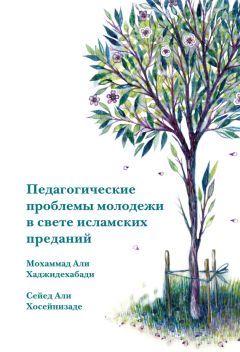 Педагогические проблемы молодежи в свете исламских преданий

Мохаммад Али Хаджидехабади

Сейед Али Хосейнизаде